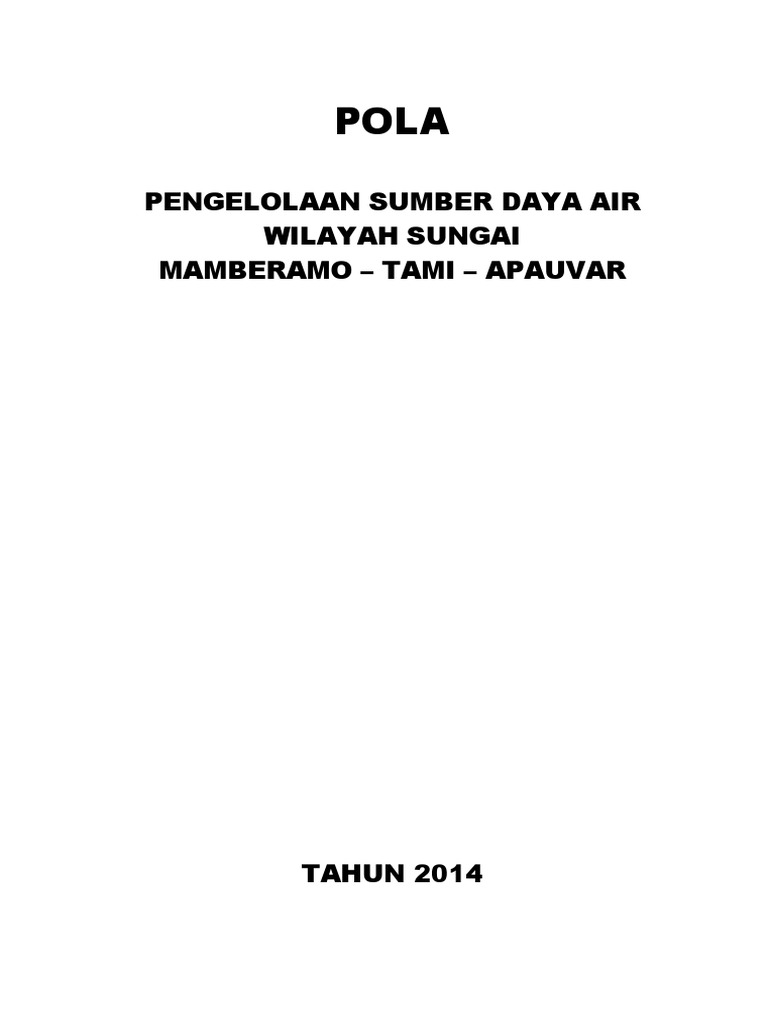 POLA

PENGELOLAAN SUMBER DAYA AIR
WILAYAH SUNGAI
MAMBERAMO – TAMI – APAUVAR

TAHUN 2014